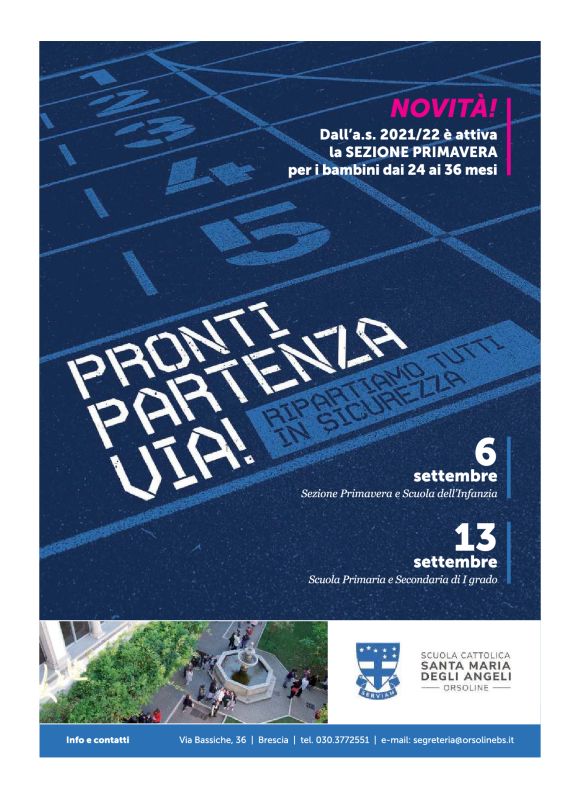 1
2
3
4
5

NOVITÀ!
Dall'a.s. 2021/22 è attiva
la SEZIONE PRIMAVERA
per i bambini dai 24 ai 36 mesi

PRONTI
PARTENZA
VIA!

RIPARTIAMO TUTTI
IN SICUREZZA

6
settembre
Sezione Primavera e Scuola dell'Infanzia

13
settembre
Scuola Primaria e Secondaria di I grado

SERVIAM

SCUOLA CATTOLICA
SANTA MARIA
DEGLI ANGELI
ORSOLINE

Info e contatti
Via Bassiche, 36 | Brescia | tel. 030.3772551 | e-mail: segreteria@orsolinebs.it